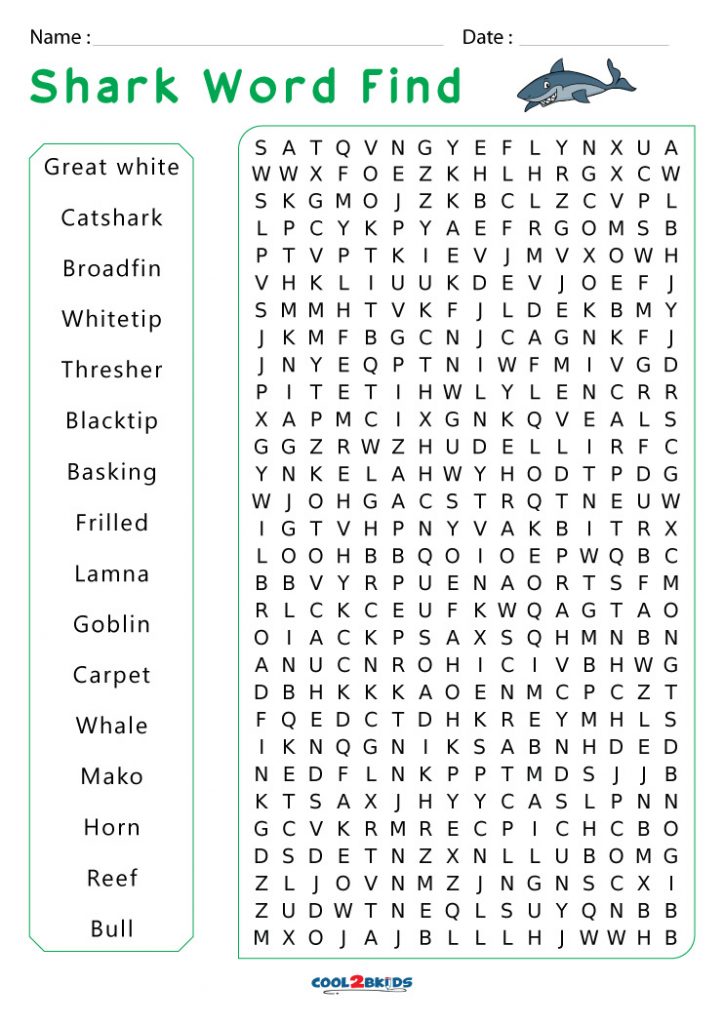 Name : Date :

Shark Word Find

Great white
Catshark
Broadfin
Whitetip
Thresher
Blacktip
Basking
Frilled
Lamna
Goblin
Carpet
Whale
Mako
Horn
Reef
Bull

S A T Q V N G Y E F L Y N X U A
W W X F O E Z K H L H R G X C W
S K G M O J Z K B C L Z C V P L
L P C Y K P Y A E F R G O M S B
P T V P T K I E V J M V X O W H
V H K L I U U K D E V J O E F J
S M M H T V K F J L D E K B M Y
J K M F B G C N J C A G N K F J
J N Y E Q P T N I W F M I V G D
P I T E T I H W L Y L E N C R R
X A P M C I X G N K Q V E A L S
G G Z R W Z H U D E L L I R F C
Y N K E L A H W Y H O D T P D G
W J O H G A C S T R Q T N E U W
I G T V H P N Y V A K B I T R X
L O O H B B Q O I O E P W Q B C
B B V Y R P U E N A O R T S F M
R L C K C E U F K W Q A G T A O
O I A C K P S A X S Q H M N B N
A N U C N R O H I C I V B H W G
D B H K K K A O E N M C P C Z T
F Q E D C T D H K R E Y M H L S
I K N Q G N I K S A B N H D E D
N E D F L N K P P T M D S J J B
K T S A X J H Y Y C A S L P N N
G C V K R M R E C P I C H C B O
D S D E T N Z X N L L U B O M G
Z L J O V N M Z J N G N S C X I
Z U D W T N E Q L S U Y Q N B B
M X O J A J B L L L H J W W H B

COOL2BKIDS